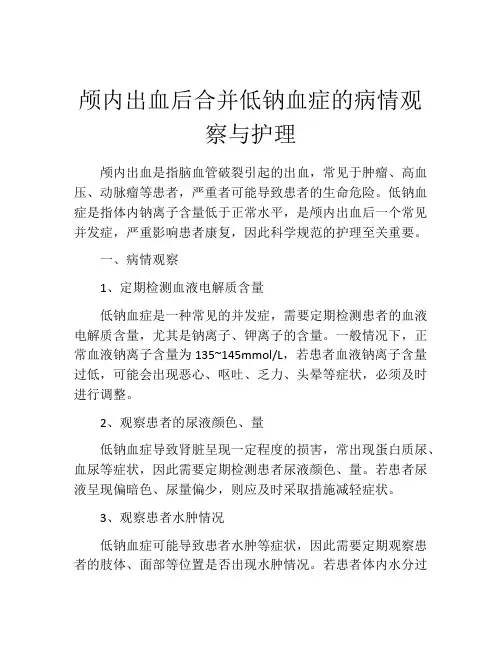 颅内出血后合并低钠血症的病情观察与护理

颅内出血是指脑血管破裂引起的出血，常见于肿瘤、高血压、动脉瘤等患者，严重者可能导致患者的生命危险。低钠血症是指体内钠离子含量低于正常水平，是颅内出血后一个常见并发症，严重影响患者康复，因此科学规范的护理至关重要。

一、病情观察

1、定期检测血液电解质含量

低钠血症是一种常见的并发症，需要定期检测患者的血液电解质含量，尤其是钠离子、钾离子的含量。一般情况下，正常血液钠离子含量为 135~145mmol/L，若患者血液钠离子含量过低，可能会出现恶心、呕吐、乏力、头晕等症状，必须及时进行调整。

2、观察患者的尿液颜色、量

低钠血症导致肾脏呈现一定程度的损害，常出现蛋白质尿、血尿等症状，因此需要定期检测患者尿液颜色、量。若患者尿液呈现偏暗色、尿量偏少，则应及时采取措施减轻症状。

3、观察患者水肿情况

低钠血症可能导致患者水肿等症状，因此需要定期观察患者的肢体、面部等位置是否出现水肿情况。若患者体内水分过